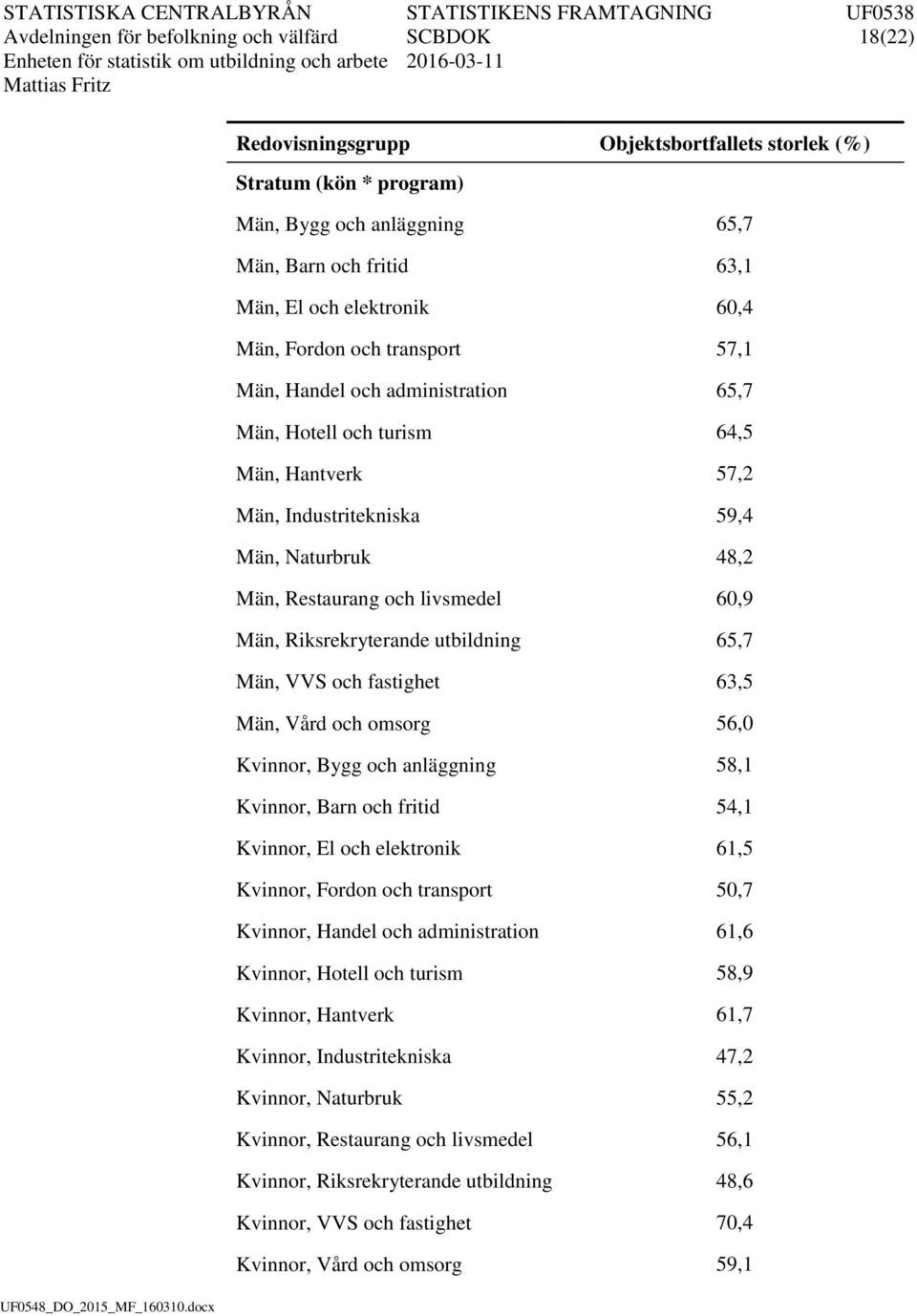 STATISTISKA CENTRALBYRÅN
Avdelningen för befolkning och välfärd
Enheten för statistik om utbildning och arbete
Mattias Fritz

STATISTIKENS FRAMTAGNING
SCBDOK
2016-03-11

UF0538
18(22)

| Redovisningsgrupp | Objektsbortfallets storlek (%) |
|---|---|
| Stratum (kön * program) | |
| Män, Bygg och anläggning | 65,7 |
| Män, Barn och fritid | 63,1 |
| Män, El och elektronik | 60,4 |
| Män, Fordon och transport | 57,1 |
| Män, Handel och administration | 65,7 |
| Män, Hotell och turism | 64,5 |
| Män, Hantverk | 57,2 |
| Män, Industritekniska | 59,4 |
| Män, Naturbruk | 48,2 |
| Män, Restaurang och livsmedel | 60,9 |
| Män, Riksrekryterande utbildning | 65,7 |
| Män, VVS och fastighet | 63,5 |
| Män, Vård och omsorg | 56,0 |
| Kvinnor, Bygg och anläggning | 58,1 |
| Kvinnor, Barn och fritid | 54,1 |
| Kvinnor, El och elektronik | 61,5 |
| Kvinnor, Fordon och transport | 50,7 |
| Kvinnor, Handel och administration | 61,6 |
| Kvinnor, Hotell och turism | 58,9 |
| Kvinnor, Hantverk | 61,7 |
| Kvinnor, Industritekniska | 47,2 |
| Kvinnor, Naturbruk | 55,2 |
| Kvinnor, Restaurang och livsmedel | 56,1 |
| Kvinnor, Riksrekryterande utbildning | 48,6 |
| Kvinnor, VVS och fastighet | 70,4 |
| Kvinnor, Vård och omsorg | 59,1 |

UF0548_DO_2015_MF_160310.docx